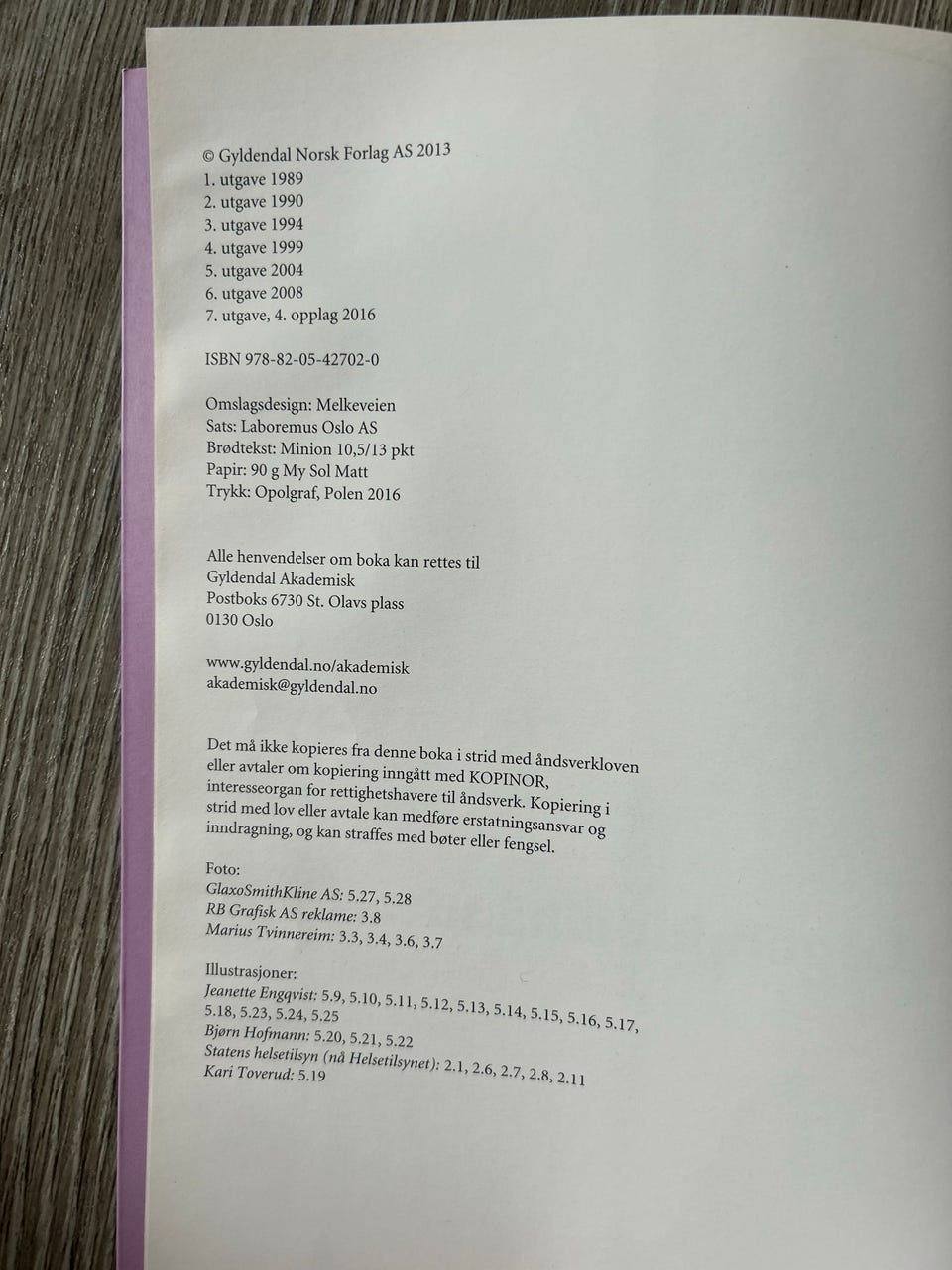 © Gyldendal Norsk Forlag AS 2013
1. utgave 1989
2. utgave 1990
3. utgave 1994
4. utgave 1999
5. utgave 2004
6. utgave 2008
7. utgave, 4. opplag 2016

ISBN 978-82-05-42702-0

Omslagsdesign: Melkeveien
Sats: Laboremus Oslo AS
Brødtekst: Minion 10,5/13 pkt
Papir: 90 g My Sol Matt
Trykk: Opolgraf, Polen 2016

Alle henvendelser om boka kan rettes til
Gyldendal Akademisk
Postboks 6730 St. Olavs plass
0130 Oslo

www.gyldendal.no/akademisk
akademisk@gyldendal.no

Det må ikke kopieres fra denne boka i strid med åndsverkloven eller avtaler om kopiering inngått med KOPINOR, interesseorgan for rettighetshavere til åndsverk. Kopiering i strid med lov eller avtale kan medføre erstatningsansvar og inndragning, og kan straffes med bøter eller fengsel.

Foto:
GlaxoSmithKline AS: 5.27, 5.28
RB Grafisk AS reklame: 3.8
Marius Tvinnereim: 3.3, 3.4, 3.6, 3.7

Illustrasjoner:
Jeanette Engqvist: 5.9, 5.10, 5.11, 5.12, 5.13, 5.14, 5.15, 5.16, 5.17, 5.18, 5.23, 5.24, 5.25
Bjørn Hofmann: 5.20, 5.21, 5.22
Statens helsetilsyn (nå Helsetilsynet): 2.1, 2.6, 2.7, 2.8, 2.11
Kari Toverud: 5.19